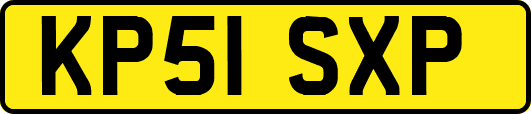 KP51 SXP